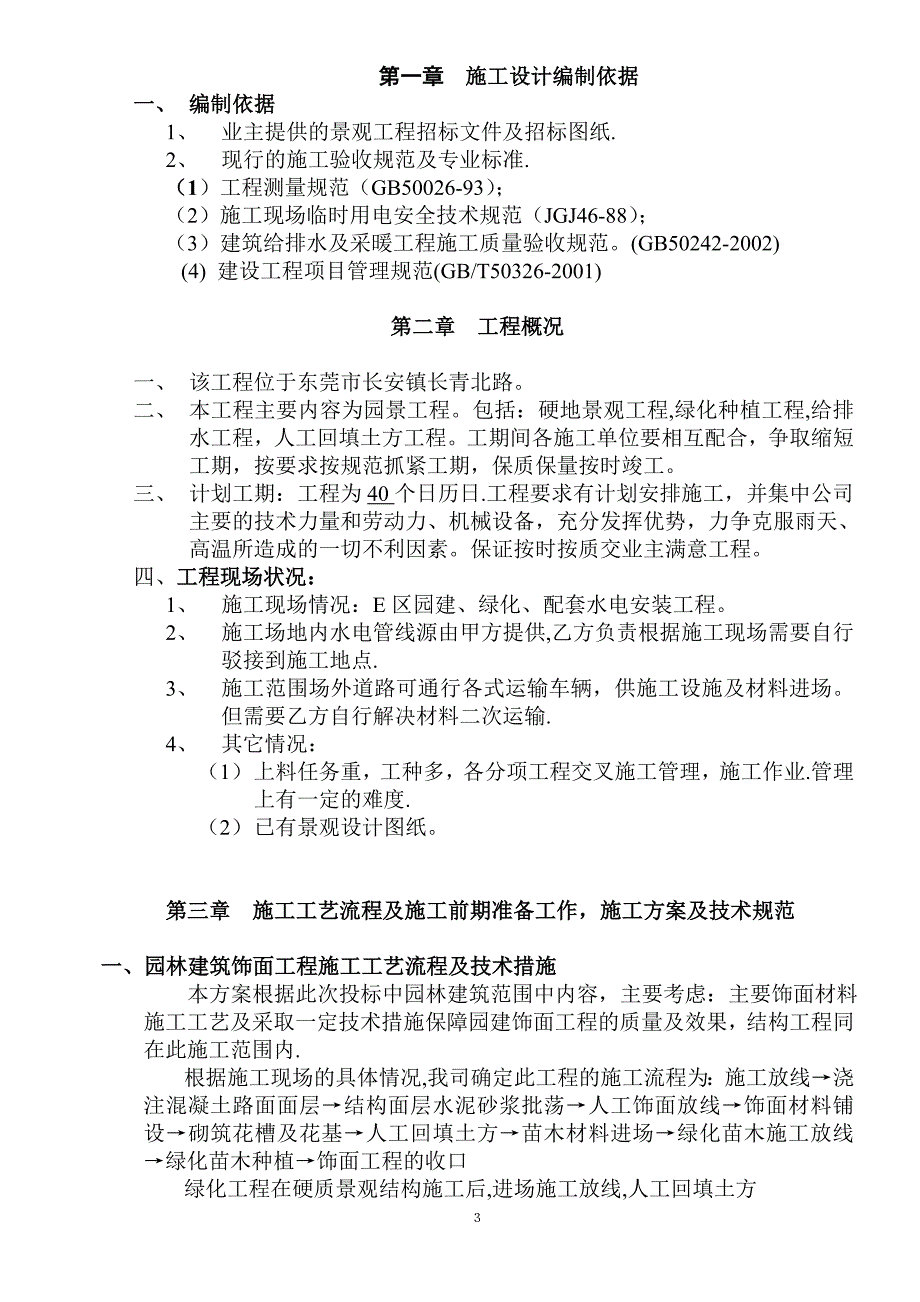 第一章　施工设计编制依据

一、　编制依据

1、　业主提供的景观工程招标文件及招标图纸.

2、　现行的施工验收规范及专业标准.

（1）工程测量规范（GB50026-93）；

（2）施工现场临时用电安全技术规范（JGJ46-88）；

（3）建筑给排水及采暖工程施工质量验收规范。(GB50242-2002)

(4) 建设工程项目管理规范(GB/T50326-2001)

第二章　工程概况

一、　该工程位于东莞市长安镇长青北路。

二、　本工程主要内容为园景工程。包括：硬地景观工程,绿化种植工程,给排水工程，人工回填土方工程。工期间各施工单位要相互配合，争取缩短工期，按要求按规范抓紧工期，保质保量按时竣工。

三、　计划工期：工程为 40 个日历日.工程要求有计划安排施工，并集中公司主要的技术力量和劳动力、机械设备，充分发挥优势，力争克服雨天、高温所造成的一切不利因素。保证按时按质交业主满意工程。

四、工程现场状况：

1、　施工现场情况：E 区园建、绿化、配套水电安装工程。

2、　施工场地内水电管线源由甲方提供,乙方负责根据施工现场需要自行驳接到施工地点.

3、　施工范围场外道路可通行各式运输车辆，供施工设施及材料进场。但需要乙方自行解决材料二次运输.

4、　其它情况：

（1）上料任务重，工种多，各分项工程交叉施工管理，施工作业.管理上有一定的难度.

（2）已有景观设计图纸。

第三章　施工工艺流程及施工前期准备工作，施工方案及技术规范

一、园林建筑饰面工程施工工艺流程及技术措施

本方案根据此次投标中园林建筑范围中内容，主要考虑：主要饰面材料施工工艺及采取一定技术措施保障园建饰面工程的质量及效果，结构工程同在此施工范围内.

根据施工现场的具体情况,我司确定此工程的施工流程为：施工放线→浇注混凝土路面面层→结构面层水泥砂浆批荡→人工饰面放线→饰面材料铺设→砌筑花槽及花基→人工回填土方→苗木材料进场→绿化苗木施工放线→绿化苗木种植→饰面工程的收口

绿化工程在硬质景观结构施工后,进场施工放线,人工回填土方

3